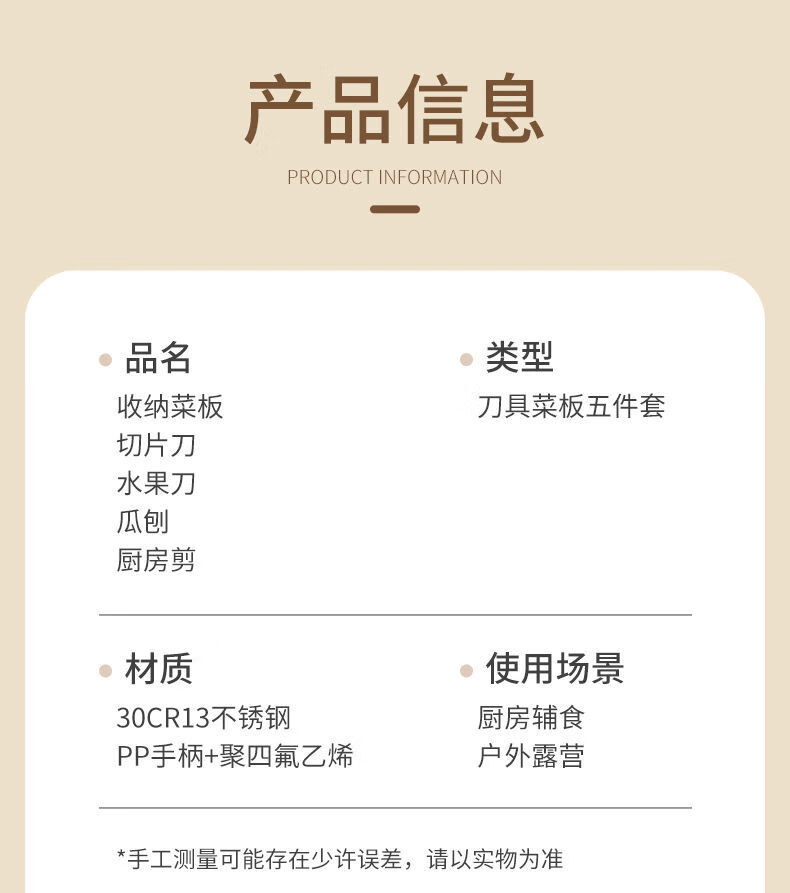 产品信息

PRODUCT INFORMATION

• 品名
收纳菜板
切片刀
水果刀
瓜刨
厨房剪

• 类型
刀具菜板五件套

• 材质
30CR13不锈钢
PP手柄+聚四氟乙烯

• 使用场景
厨房辅食
户外露营

*手工测量可能存在少许误差，请以实物为准